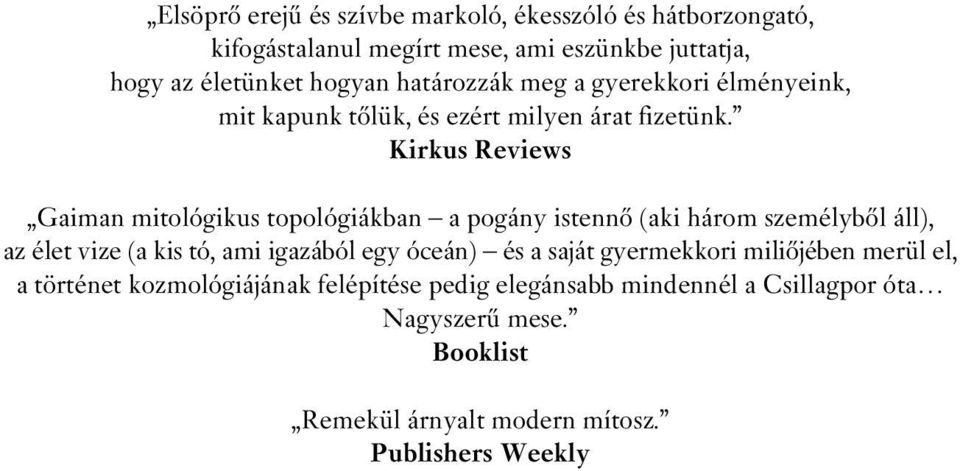 „Elsöprő erejű és szívbe markoló, ékesszóló és hátborzongató, kifogástalanul megírt mese, ami eszünkbe juttatja, hogy az életünket hogyan határozzák meg a gyerekkori élményeink, mit kapunk tőlük, és ezért milyen árat fizetünk.”
Kirkus Reviews

„Gaiman mitológikus topológiákban – a pogány istennő (aki három személyből áll), az élet vize (a kis tó, ami igazából egy óceán) – és a saját gyermekkori miliőjében merül el, a történet kozmológiájának felépítése pedig elegánsabb mindennél a Csillagpor óta… Nagyszerű mese.”
Booklist

„Remekül árnyalt modern mítosz.”
Publishers Weekly